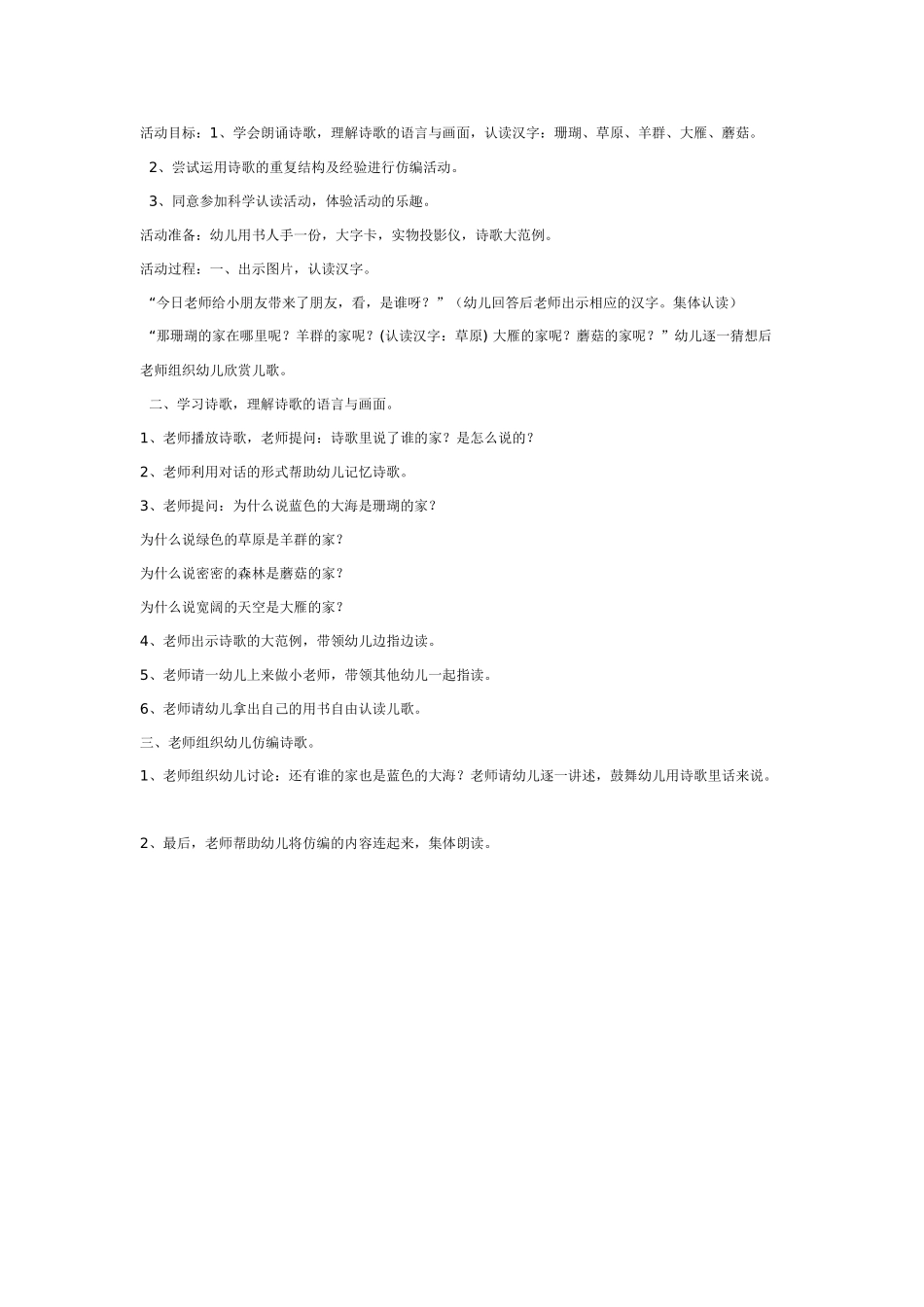 活动目标：1、学会朗诵诗歌，理解诗歌的语言与画面，认读汉字：珊瑚、草原、羊群、大雁、蘑菇。

2、尝试运用诗歌的重复结构及经验进行仿编活动。

3、同意参加科学认读活动，体验活动的乐趣。

活动准备：幼儿用书人手一份，大字卡，实物投影仪，诗歌大范例。

活动过程：一、出示图片，认读汉字。

“今日老师给小朋友带来了朋友，看，是谁呀？”（幼儿回答后老师出示相应的汉字。集体认读）

“那珊瑚的家在哪里呢？羊群的家呢？(认读汉字：草原) 大雁的家呢？蘑菇的家呢？”幼儿逐一猜想后老师组织幼儿欣赏儿歌。

二、学习诗歌，理解诗歌的语言与画面。

1、老师播放诗歌，老师提问：诗歌里说了谁的家？是怎么说的？

2、老师利用对话的形式帮助幼儿记忆诗歌。

3、老师提问：为什么说蓝色的大海是珊瑚的家？

为什么说绿色的草原是羊群的家？

为什么说密密的森林是蘑菇的家？

为什么说宽阔的天空是大雁的家？

4、老师出示诗歌的大范例，带领幼儿边指边读。

5、老师请一幼儿上来做小老师，带领其他幼儿一起指读。

6、老师请幼儿拿出自己的用书自由认读儿歌。

三、老师组织幼儿仿编诗歌。

1、老师组织幼儿讨论：还有谁的家也是蓝色的大海？老师请幼儿逐一讲述，鼓舞幼儿用诗歌里话来说。

2、最后，老师帮助幼儿将仿编的内容连起来，集体朗读。